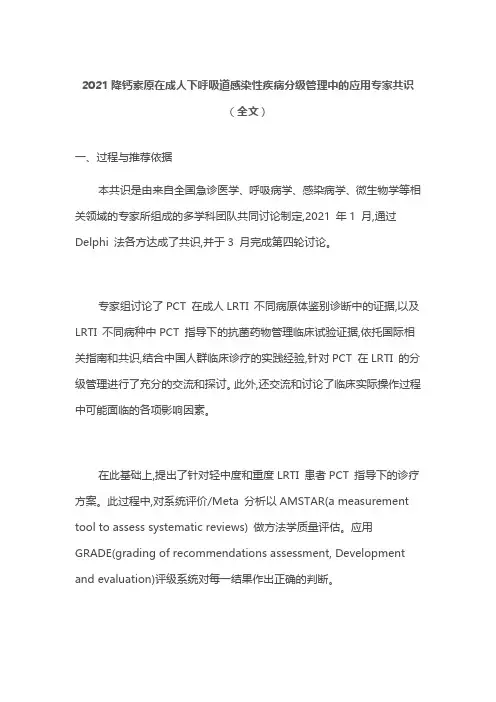 2021 降钙素原在成人下呼吸道感染性疾病分级管理中的应用专家共识

（全文）

一、过程与推荐依据

本共识是由来自全国急诊医学、呼吸病学、感染病学、微生物学等相关领域的专家所组成的多学科团队共同讨论制定,2021 年 1 月,通过 Delphi 法各方达成了共识,并于 3 月完成第四轮讨论。

专家组讨论了 PCT 在成人 LRTI 不同病原体鉴别诊断中的证据,以及 LRTI 不同病种中 PCT 指导下的抗菌药物管理临床试验证据,依托国际相关指南和共识,结合中国人群临床诊疗的实践经验,针对 PCT 在 LRTI 的分级管理进行了充分的交流和探讨。此外,还交流和讨论了临床实际操作过程中可能面临的各项影响因素。

在此基础上,提出了针对轻中度和重度 LRTI 患者 PCT 指导下的诊疗方案。此过程中,对系统评价/Meta 分析以 AMSTAR(a measurement tool to assess systematic reviews) 做方法学质量评估。应用 GRADE(grading of recommendations assessment, Development and evaluation)评级系统对每一结果作出正确的判断。